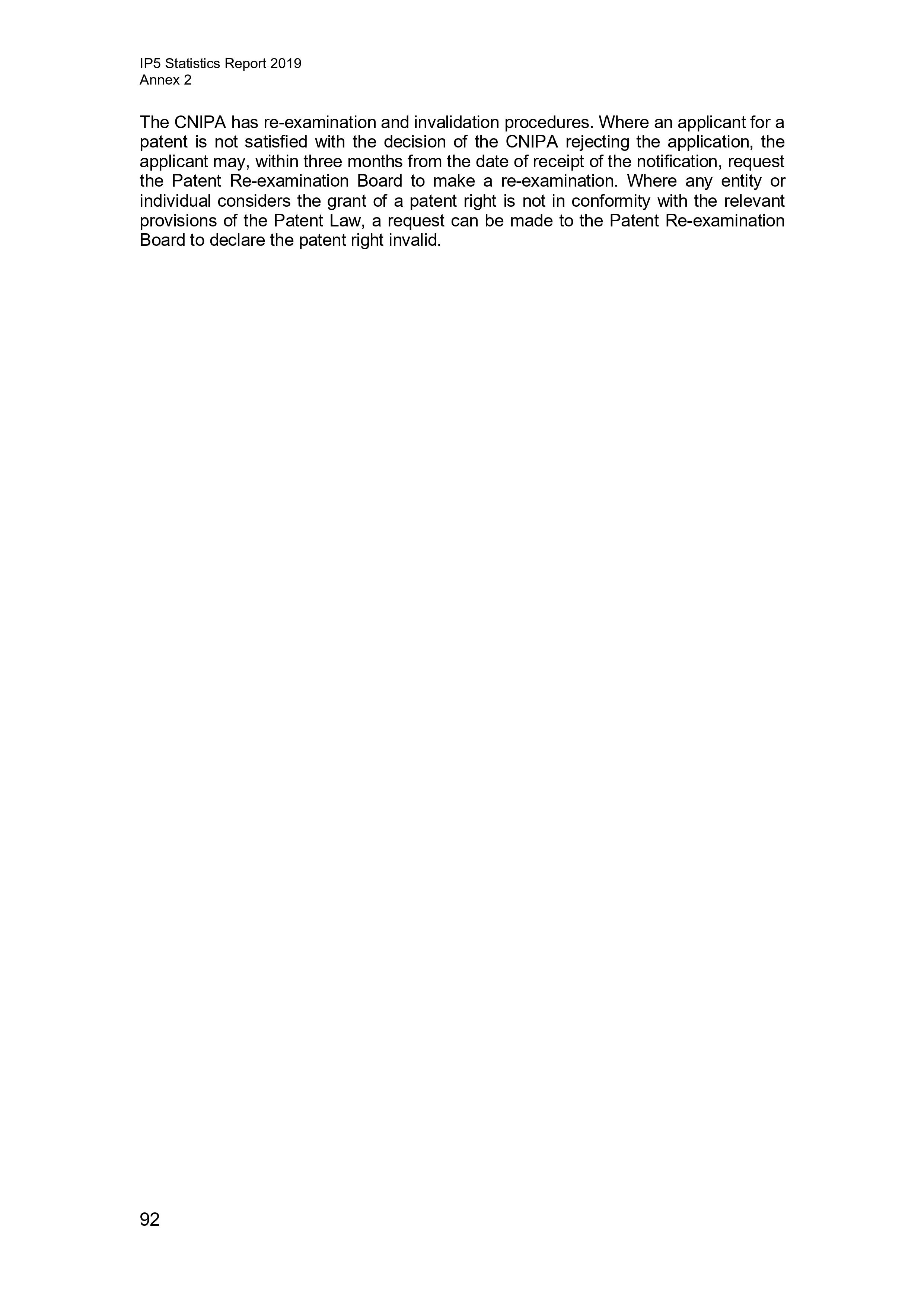 IP5 Statistics Report 2019
Annex 2

The CNIPA has re-examination and invalidation procedures. Where an applicant for a patent is not satisfied with the decision of the CNIPA rejecting the application, the applicant may, within three months from the date of receipt of the notification, request the Patent Re-examination Board to make a re-examination. Where any entity or individual considers the grant of a patent right is not in conformity with the relevant provisions of the Patent Law, a request can be made to the Patent Re-examination Board to declare the patent right invalid.

92